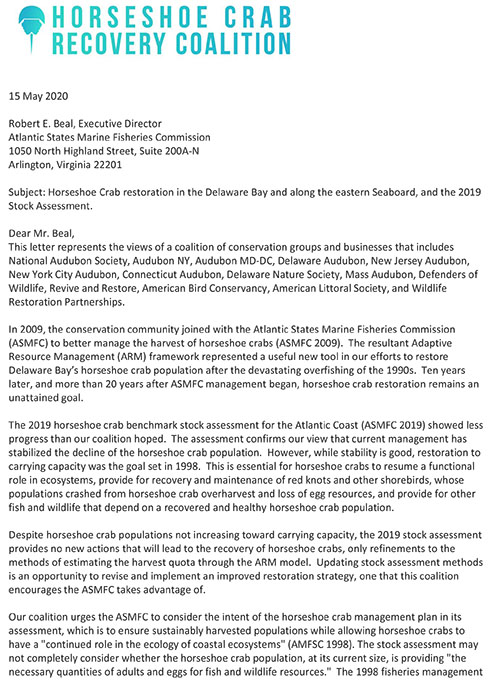 HORSESHOE CRAB RECOVERY COALITION

15 May 2020

Robert E. Beal, Executive Director
Atlantic States Marine Fisheries Commission
1050 North Highland Street, Suite 200A-N
Arlington, Virginia 22201

Subject: Horseshoe Crab restoration in the Delaware Bay and along the eastern Seaboard, and the 2019 Stock Assessment.

Dear Mr. Beal,
This letter represents the views of a coalition of conservation groups and businesses that includes National Audubon Society, Audubon NY, Audubon MD-DC, Delaware Audubon, New Jersey Audubon, New York City Audubon, Connecticut Audubon, Delaware Nature Society, Mass Audubon, Defenders of Wildlife, Revive and Restore, American Bird Conservancy, American Littoral Society, and Wildlife Restoration Partnerships.

In 2009, the conservation community joined with the Atlantic States Marine Fisheries Commission (ASMFC) to better manage the harvest of horseshoe crabs (ASMFC 2009). The resultant Adaptive Resource Management (ARM) framework represented a useful new tool in our efforts to restore Delaware Bay's horseshoe crab population after the devastating overfishing of the 1990s. Ten years later, and more than 20 years after ASMFC management began, horseshoe crab restoration remains an unattained goal.

The 2019 horseshoe crab benchmark stock assessment for the Atlantic Coast (ASMFC 2019) showed less progress than our coalition hoped. The assessment confirms our view that current management has stabilized the decline of the horseshoe crab population. However, while stability is good, restoration to carrying capacity was the goal set in 1998. This is essential for horseshoe crabs to resume a functional role in ecosystems, provide for recovery and maintenance of red knots and other shorebirds, whose populations crashed from horseshoe crab overharvest and loss of egg resources, and provide for other fish and wildlife that depend on a recovered and healthy horseshoe crab population.

Despite horseshoe crab populations not increasing toward carrying capacity, the 2019 stock assessment provides no new actions that will lead to the recovery of horseshoe crabs, only refinements to the methods of estimating the harvest quota through the ARM model. Updating stock assessment methods is an opportunity to revise and implement an improved restoration strategy, one that this coalition encourages the ASMFC takes advantage of.

Our coalition urges the ASMFC to consider the intent of the horseshoe crab management plan in its assessment, which is to ensure sustainably harvested populations while allowing horseshoe crabs to have a "continued role in the ecology of coastal ecosystems" (AMFSC 1998). The stock assessment may not completely consider whether the horseshoe crab population, at its current size, is providing "the necessary quantities of adults and eggs for fish and wildlife resources." The 1998 fisheries management